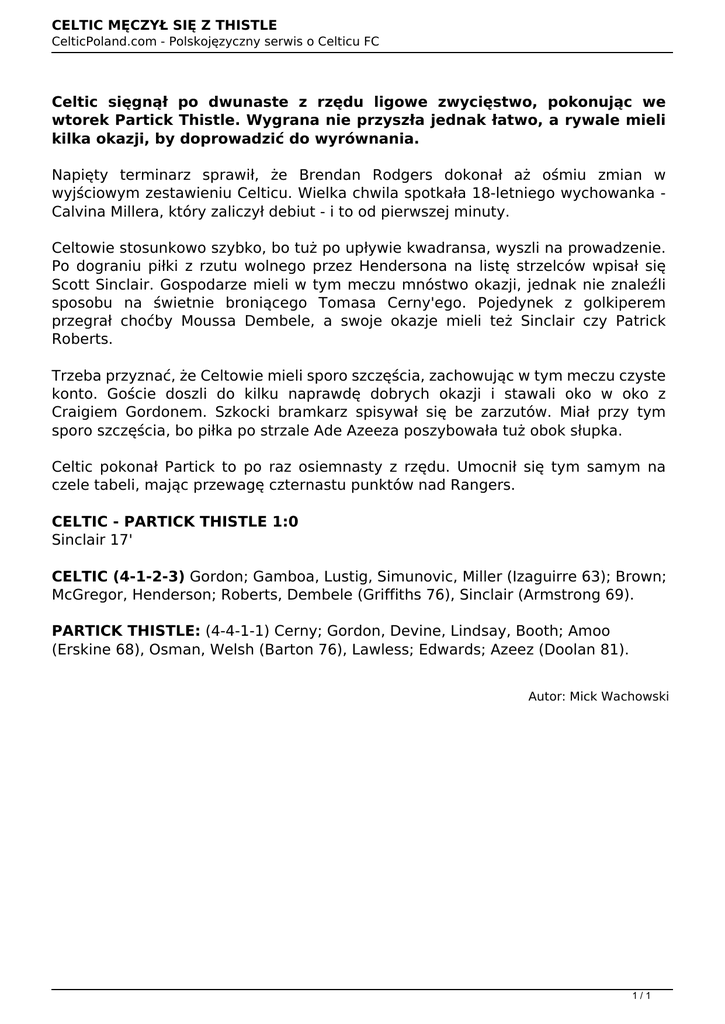 CELTIC MĘCZYŁ SIĘ Z THISTLE
CelticPoland.com - Polskojęzyczny serwis o Celticu FC

Celtic sięgnął po dwunaste z rzędu ligowe zwycięstwo, pokonując we wtorek Partick Thistle. Wygrana nie przyszła jednak łatwo, a rywale mieli kilka okazji, by doprowadzić do wyrównania.

Napięty terminarz sprawił, że Brendan Rodgers dokonał aż ośmiu zmian w wyjściowym zestawieniu Celticu. Wielka chwila spotkała 18-letniego wychowanka - Calvina Millera, który zaliczył debiut - i to od pierwszej minuty.

Celtowie stosunkowo szybko, bo tuż po upływie kwadransa, wyszli na prowadzenie. Po dograniu piłki z rzutu wolnego przez Hendersona na listę strzelców wpisał się Scott Sinclair. Gospodarze mieli w tym meczu mnóstwo okazji, jednak nie znaleźli sposobu na świetnie broniącego Tomasa Cerny'ego. Pojedynek z golkiperem przegrał choćby Moussa Dembele, a swoje okazje mieli też Sinclair czy Patrick Roberts.

Trzeba przyznać, że Celtowie mieli sporo szczęścia, zachowując w tym meczu czyste konto. Goście doszli do kilku naprawdę dobrych okazji i stawali oko w oko z Craigiem Gordonem. Szkocki bramkarz spisywał się be zarzutów. Miał przy tym sporo szczęścia, bo piłka po strzale Ade Azeeza poszybowała tuż obok słupka.

Celtic pokonał Partick to po raz osiemnasty z rzędu. Umocnił się tym samym na czele tabeli, mając przewagę czternastu punktów nad Rangers.

CELTIC - PARTICK THISTLE 1:0
Sinclair 17'

CELTIC (4-1-2-3) Gordon; Gamboa, Lustig, Simunovic, Miller (Izaguirre 63); Brown; McGregor, Henderson; Roberts, Dembele (Griffiths 76), Sinclair (Armstrong 69).

PARTICK THISTLE: (4-4-1-1) Cerny; Gordon, Devine, Lindsay, Booth; Amoo (Erskine 68), Osman, Welsh (Barton 76), Lawless; Edwards; Azeez (Doolan 81).

Autor: Mick Wachowski

1 / 1